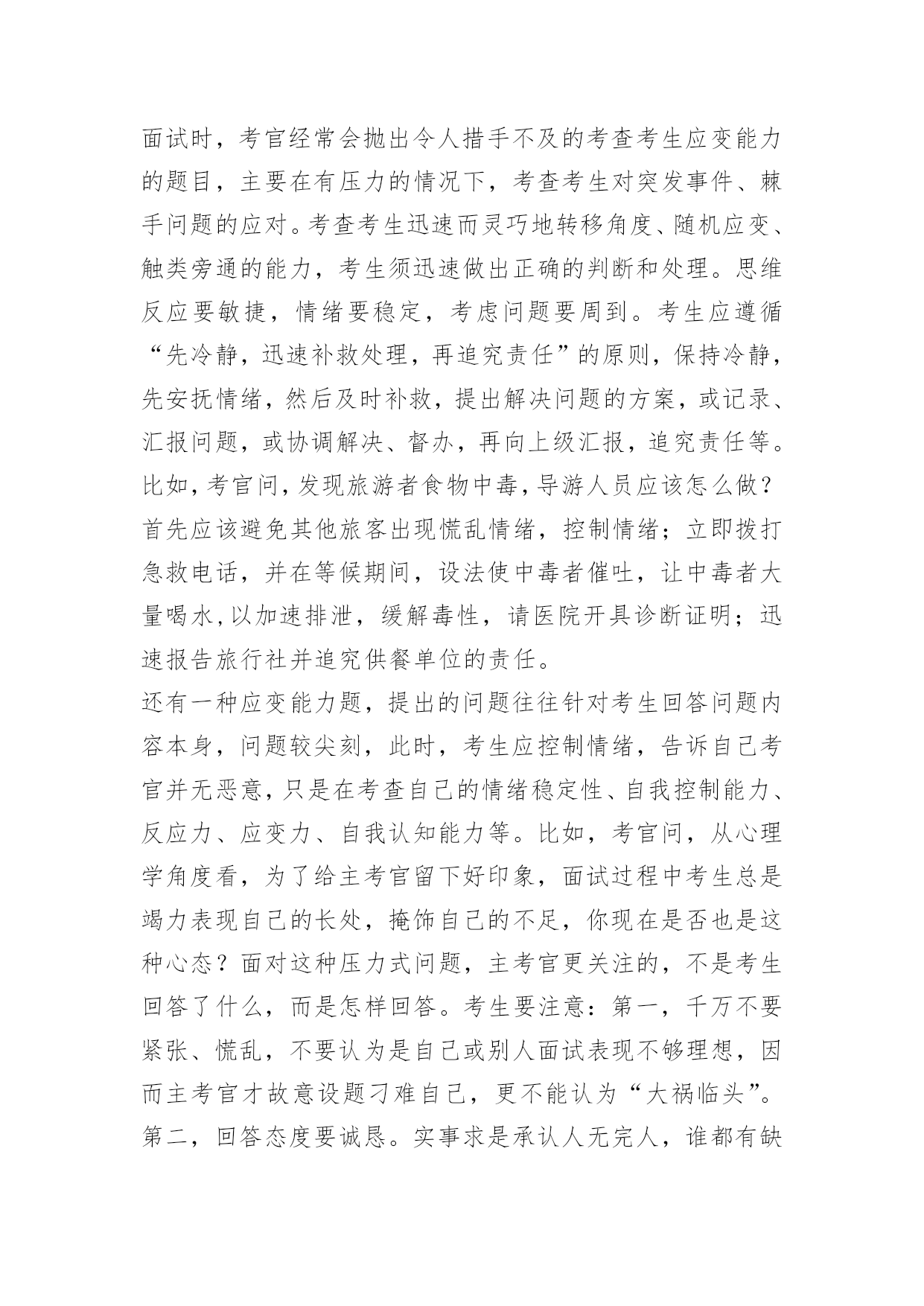 面试时，考官经常会抛出令人措手不及的考查考生应变能力的题目，主要在有压力的情况下，考查考生对突发事件、棘手问题的应对。考查考生迅速而灵巧地转移角度、随机应变、触类旁通的能力，考生须迅速做出正确的判断和处理。思维反应要敏捷，情绪要稳定，考虑问题要周到。考生应遵循“先冷静，迅速补救处理，再追究责任”的原则，保持冷静，先安抚情绪，然后及时补救，提出解决问题的方案，或记录、汇报问题，或协调解决、督办，再向上级汇报，追究责任等。比如，考官问，发现旅游者食物中毒，导游人员应该怎么做？首先应该避免其他旅客出现慌乱情绪，控制情绪；立即拨打急救电话，并在等候期间，设法使中毒者催吐，让中毒者大量喝水,以加速排泄，缓解毒性，请医院开具诊断证明；迅速报告旅行社并追究供餐单位的责任。
还有一种应变能力题，提出的问题往往针对考生回答问题内容本身，问题较尖刻，此时，考生应控制情绪，告诉自己考官并无恶意，只是在考查自己的情绪稳定性、自我控制能力、反应力、应变力、自我认知能力等。比如，考官问，从心理学角度看，为了给主考官留下好印象，面试过程中考生总是竭力表现自己的长处，掩饰自己的不足，你现在是否也是这种心态？面对这种压力式问题，主考官更关注的，不是考生回答了什么，而是怎样回答。考生要注意：第一，千万不要紧张、慌乱，不要认为是自己或别人面试表现不够理想，因而主考官才故意设题刁难自己，更不能认为“大祸临头”。第二，回答态度要诚恳。实事求是承认人无完人，谁都有缺